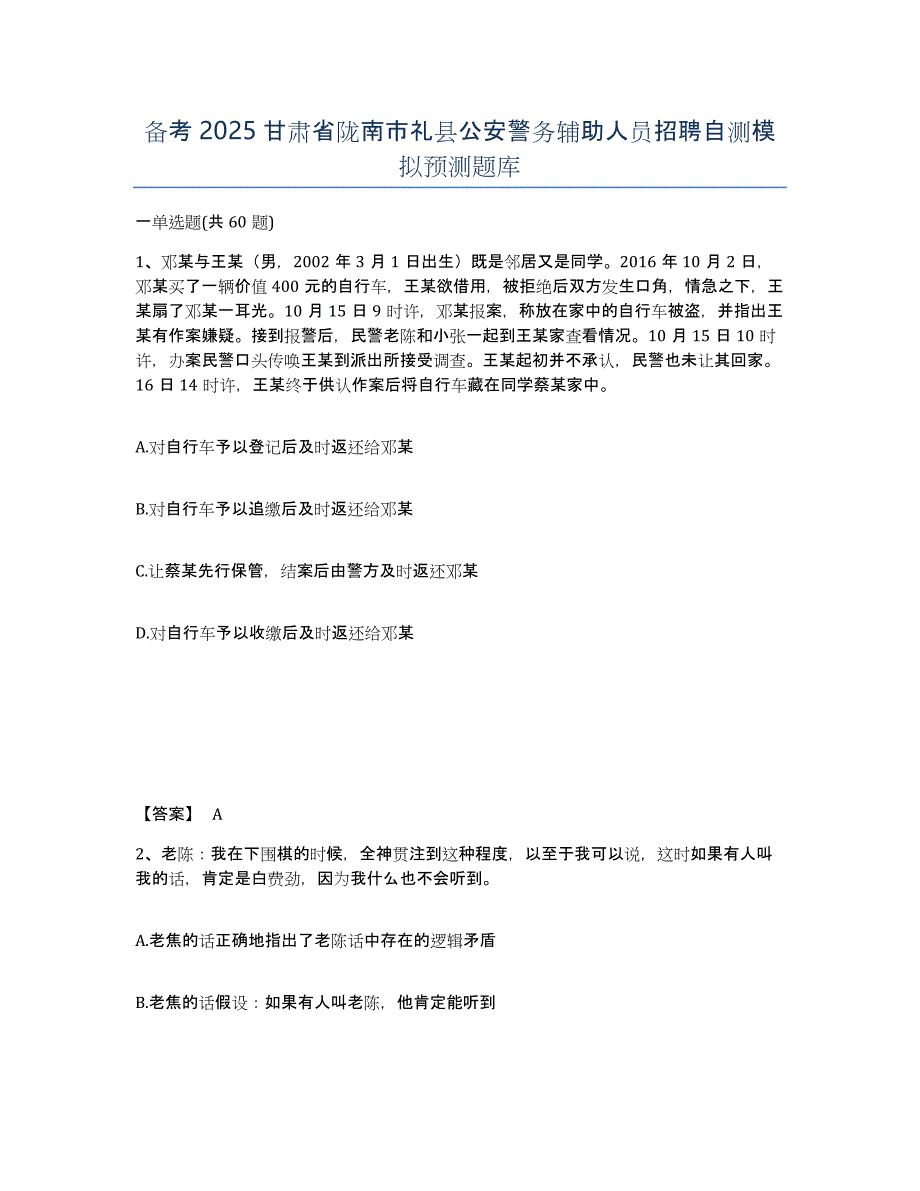 备考 2025 甘肃省陇南市礼县公安警务辅助人员招聘自测模拟预测题库

一单选题(共 60 题)

1、邓某与王某（男，2002 年 3 月 1 日出生）既是邻居又是同学。2016 年 10 月 2 日，邓某买了一辆价值 400 元的自行车，王某欲借用，被拒绝后双方发生口角，情急之下，王某扇了邓某一耳光。10 月 15 日 9 时许，邓某报案，称放在家中的自行车被盗，并指出王某有作案嫌疑。接到报警后，民警老陈和小张一起到王某家查看情况。10 月 15 日 10 时许，办案民警口头传唤王某到派出所接受调查。王某起初并不承认，民警也未让其回家。16 日 14 时许，王某终于供认作案后将自行车藏在同学蔡某家中。

A.对自行车予以登记后及时返还给邓某

B.对自行车予以追缴后及时返还给邓某

C.让蔡某先行保管，结案后由警方及时返还邓某

D.对自行车予以收缴后及时返还给邓某

【答案】 A

2、老陈：我在下围棋的时候，全神贯注到这种程度，以至于我可以说，这时如果有人叫我的话，肯定是白费劲，因为我什么也不会听到。

A.老焦的话正确地指出了老陈话中存在的逻辑矛盾

B.老焦的话假设：如果有人叫老陈，他肯定能听到